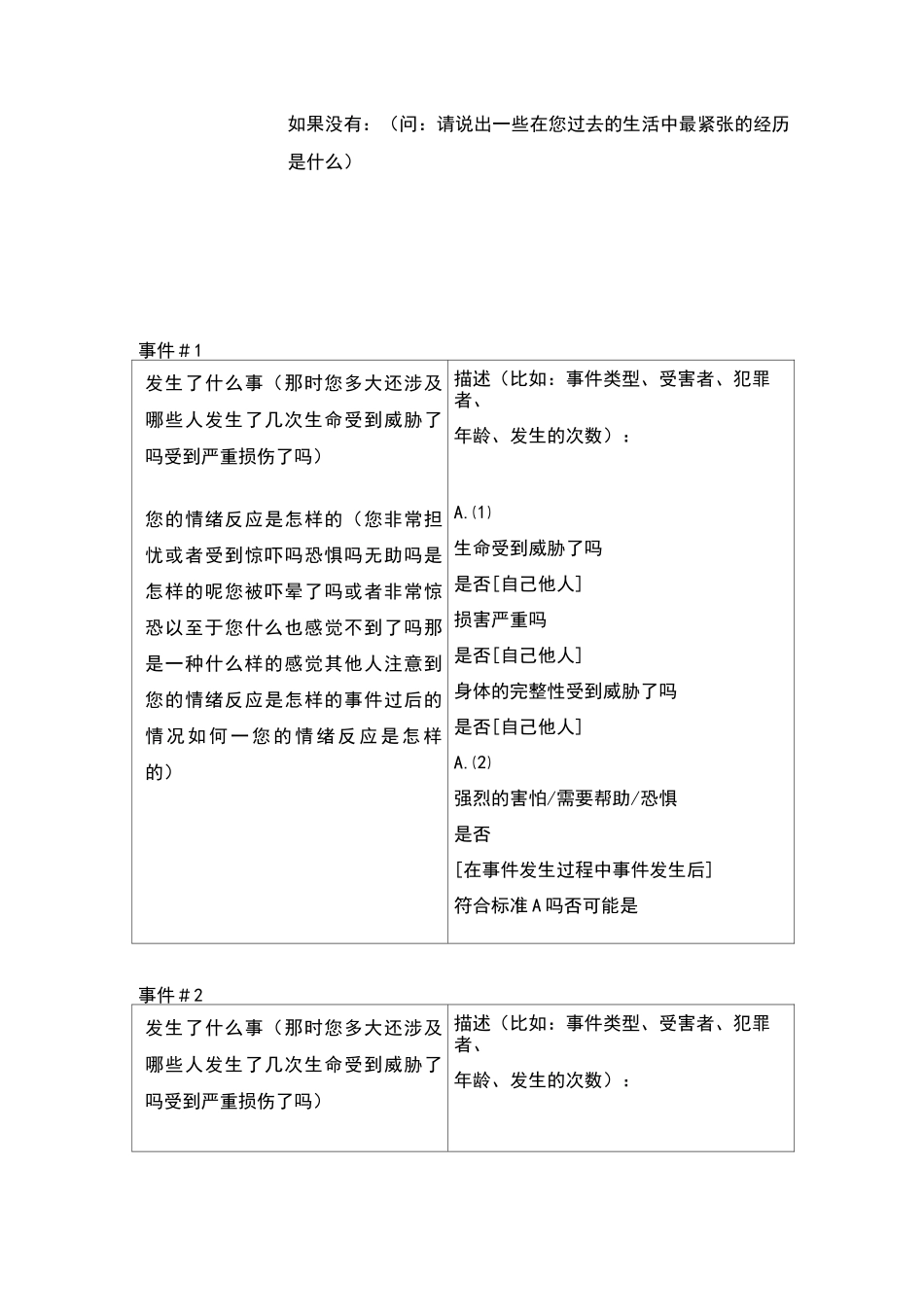 如果没有：（问：请说出一些在您过去的生活中最紧张的经历是什么）

事件＃1

| 发生了什么事（那时您多大还涉及哪些人发生了几次生命受到威胁了吗受到严重损伤了吗）<br><br>您的情绪反应是怎样的（您非常担忧或者受到惊吓吗恐惧吗无助吗是怎样的呢您被吓晕了吗或者非常惊恐以至于您什么也感觉不到了吗那是一种什么样的感觉其他人注意到您的情绪反应是怎样的事件过后的情况如何一您的情绪反应是怎样的） | 描述（比如：事件类型、受害者、犯罪者、<br>年龄、发生的次数）：<br><br>A.(1)<br>生命受到威胁了吗<br>是否[自己他人]<br>损害严重吗<br>是否[自己他人]<br>身体的完整性受到威胁了吗<br>是否[自己他人]<br>A.(2)<br>强烈的害怕/需要帮助/恐惧<br>是否<br>[在事件发生过程中事件发生后]<br>符合标准A吗否可能是 |
|---|---|

事件＃2

| 发生了什么事（那时您多大还涉及哪些人发生了几次生命受到威胁了吗受到严重损伤了吗） | 描述（比如：事件类型、受害者、犯罪者、<br>年龄、发生的次数）： |
|---|---|